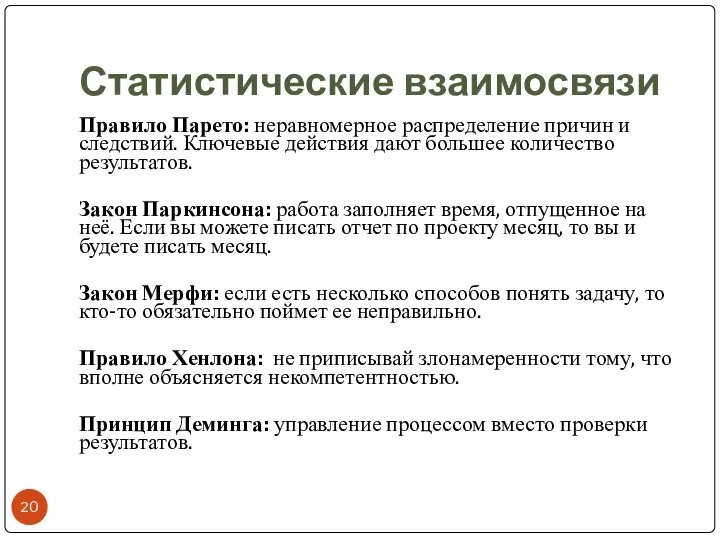 Статистические взаимосвязи

Правило Парето: неравномерное распределение причин и следствий. Ключевые действия дают большее количество результатов.

Закон Паркинсона: работа заполняет время, отпущенное на неё. Если вы можете писать отчет по проекту месяц, то вы и будете писать месяц.

Закон Мерфи: если есть несколько способов понять задачу, то кто-то обязательно поймет ее неправильно.

Правило Хенлона: не приписывай злонамеренности тому, что вполне объясняется некомпетентностью.

Принцип Деминга: управление процессом вместо проверки результатов.

20